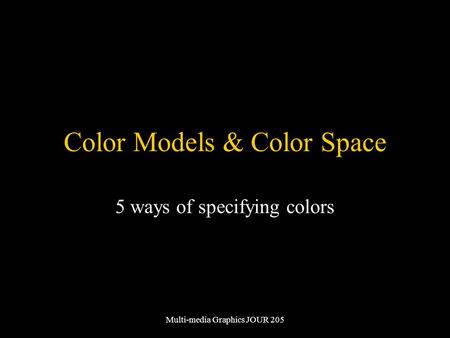 Color Models & Color Space

5 ways of specifying colors

Multi-media Graphics JOUR 205